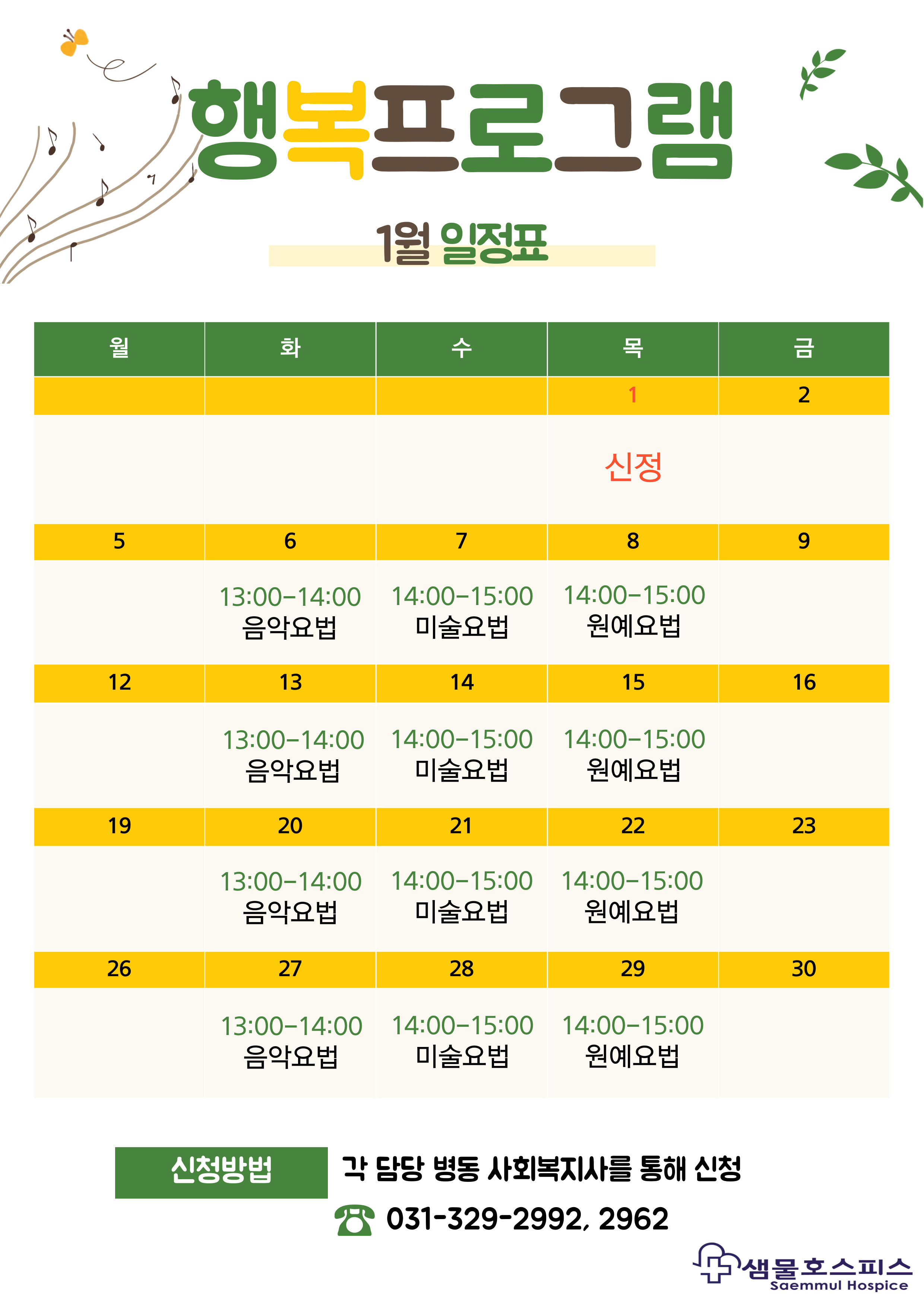 행복프로그램

1월 일정표

| 월 | 화 | 수 | 목 | 금 |
|---|---|---|---|---|
|  |  |  | 1 | 2 |
|  |  |  | 신정 |  |
| 5 | 6 | 7 | 8 | 9 |
|  | 13:00-14:00 음악요법 | 14:00-15:00 미술요법 | 14:00-15:00 원예요법 |  |
| 12 | 13 | 14 | 15 | 16 |
|  | 13:00-14:00 음악요법 | 14:00-15:00 미술요법 | 14:00-15:00 원예요법 |  |
| 19 | 20 | 21 | 22 | 23 |
|  | 13:00-14:00 음악요법 | 14:00-15:00 미술요법 | 14:00-15:00 원예요법 |  |
| 26 | 27 | 28 | 29 | 30 |
|  | 13:00-14:00 음악요법 | 14:00-15:00 미술요법 | 14:00-15:00 원예요법 |  |

신청방법 각 담당 병동 사회복지사를 통해 신청

031-329-2992, 2962

샘물호스피스
Saemmul Hospice